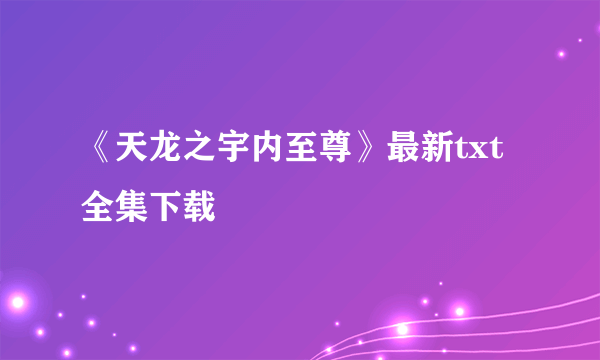 《天龙之宇内至尊》最新txt全集下载